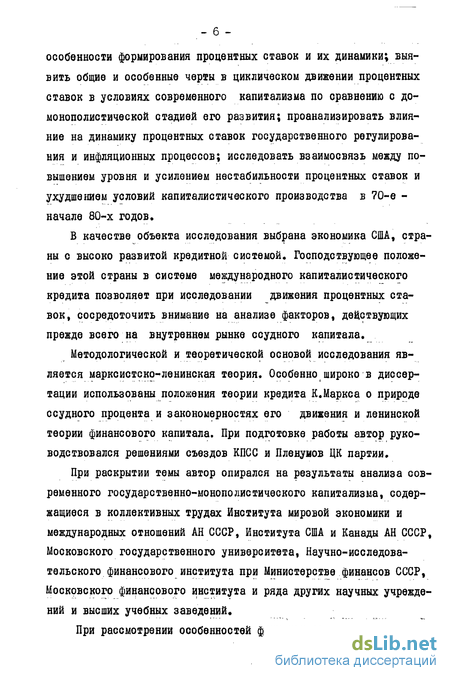 - 6 -

особенности формирования процентных ставок и их динамики; выявить общие и особенные черты в циклическом движении процентных ставок в условиях современного капитализма по сравнению с домонополистической стадией его развития; проанализировать влияние на динамику процентных ставок государственного регулирования и инфляционных процессов; исследовать взаимосвязь между повышением уровня и усилением нестабильности процентных ставок и ухудшением условий капиталистического производства в 70-е - начале 80-х годов.

В качестве объекта исследования выбрана экономика США, страны с высоко развитой кредитной системой. Господствующее положение этой страны в системе международного капиталистического кредита позволяет при исследовании движения процентных ставок, сосредоточить внимание на анализе факторов, действующих прежде всего на внутреннем рынке ссудного капитала.

Методологической и теоретической основой исследования является марксистско-ленинская теория. Особенно широко в диссертации использованы положения теории кредита К.Маркса о природе ссудного процента и закономерностях его движения и ленинской теории финансового капитала. При подготовке работы автор руководствовался решениями съездов КПСС и Пленумов ЦК партии.

При раскрытии темы автор опирался на результаты анализа современного государственно-монополистического капитализма, содержащиеся в коллективных трудах Института мировой экономики и международных отношений АН СССР, Института США и Канады АН СССР, Московского государственного университета, Научно-исследовательского финансового института при Министерстве финансов СССР, Московского финансового института и ряда других научных учреждений и высших учебных заведений.

При рассмотрении особенностей ф

dsLib.net
библиотека диссертаций